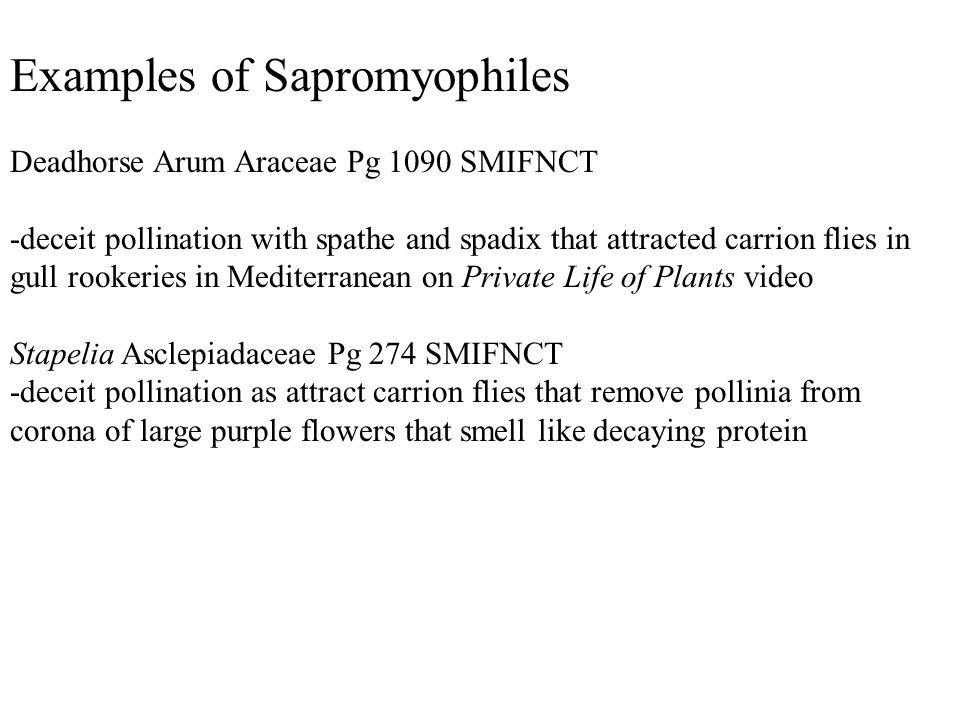 Examples of Sapromyophiles

Deadhorse Arum Araceae Pg 1090 SMIFNCT

-deceit pollination with spathe and spadix that attracted carrion flies in gull rookeries in Mediterranean on Private Life of Plants video

Stapelia Asclepiadaceae Pg 274 SMIFNCT
-deceit pollination as attract carrion flies that remove pollinia from corona of large purple flowers that smell like decaying protein